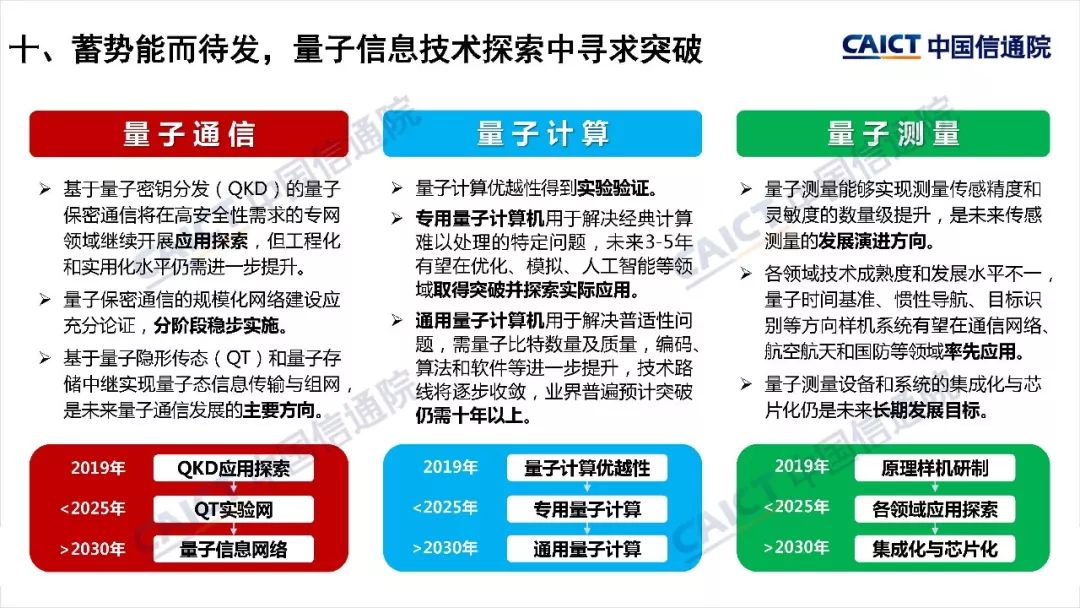 十、蓄势能而待发，量子信息技术探索中寻求突破

CAICT 中国信通院

量子通信

➢ 基于量子密钥分发（QKD）的量子保密通信将在高安全性需求的专网领域继续开展应用探索，但工程化和实用化水平仍需进一步提升。

➢ 量子保密通信的规模化网络建设应充分论证，分阶段稳步实施。

➢ 基于量子隐形传态（QT）和量子存储中继实现量子态信息传输与组网，是未来量子通信发展的主要方向。

2019年 QKD应用探索
<2025年 QT实验网
>2030年 量子信息网络

量子计算

➢ 量子计算优越性得到实验验证。

➢ 专用量子计算机用于解决经典计算难以处理的特定问题，未来3-5年有望在优化、模拟、人工智能等领域取得突破并探索实际应用。

➢ 通用量子计算机用于解决普适性问题，需量子比特数量及质量，编码、算法和软件等进一步提升，技术路线将逐步收敛，业界普遍预计突破仍需十年以上。

2019年 量子计算优越性
<2025年 专用量子计算
>2030年 通用量子计算

量子测量

➢ 量子测量能够实现测量传感精度和灵敏度的数量级提升，是未来传感测量的发展演进方向。

➢ 各领域技术成熟度和发展水平不一，量子时间基准、惯性导航、目标识别等方向样机系统有望在通信网络、航空航天和国防等领域率先应用。

➢ 量子测量设备和系统的集成化与芯片化仍是未来长期发展目标。

2019年 原理样机研制
<2025年 各领域应用探索
>2030年 集成化与芯片化

CAICT 中国信通院